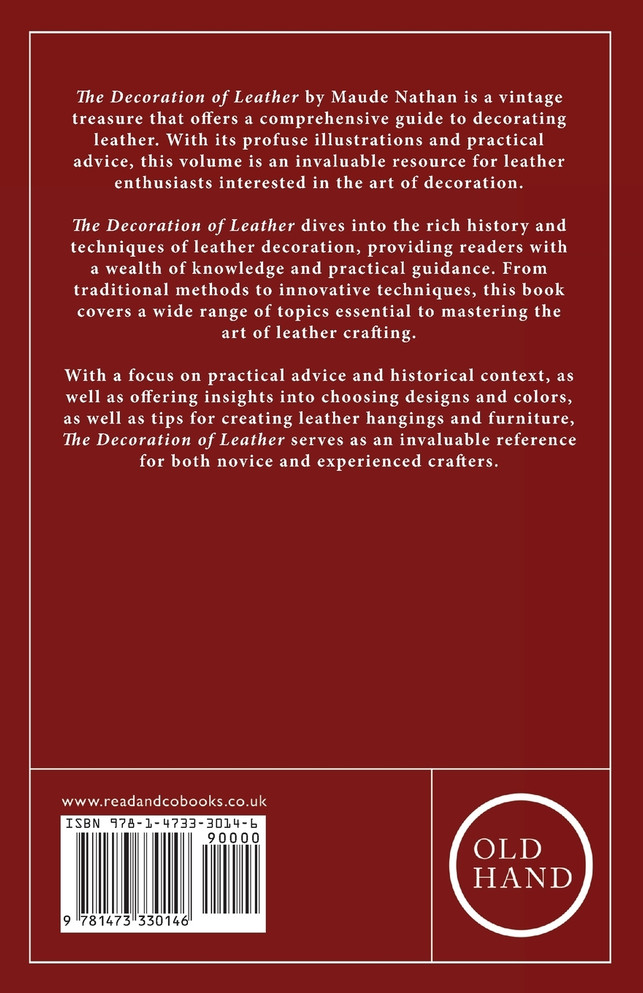 The Decoration of Leather by Maude Nathan is a vintage treasure that offers a comprehensive guide to decorating leather. With its profuse illustrations and practical advice, this volume is an invaluable resource for leather enthusiasts interested in the art of decoration.

The Decoration of Leather dives into the rich history and techniques of leather decoration, providing readers with a wealth of knowledge and practical guidance. From traditional methods to innovative techniques, this book covers a wide range of topics essential to mastering the art of leather crafting.

With a focus on practical advice and historical context, as well as offering insights into choosing designs and colors, as well as tips for creating leather hangings and furniture, The Decoration of Leather serves as an invaluable reference for both novice and experienced crafters.

www.readandcobooks.co.uk

ISBN 978-1-4733-3014-6

90000

9 781473 330146

OLD HAND